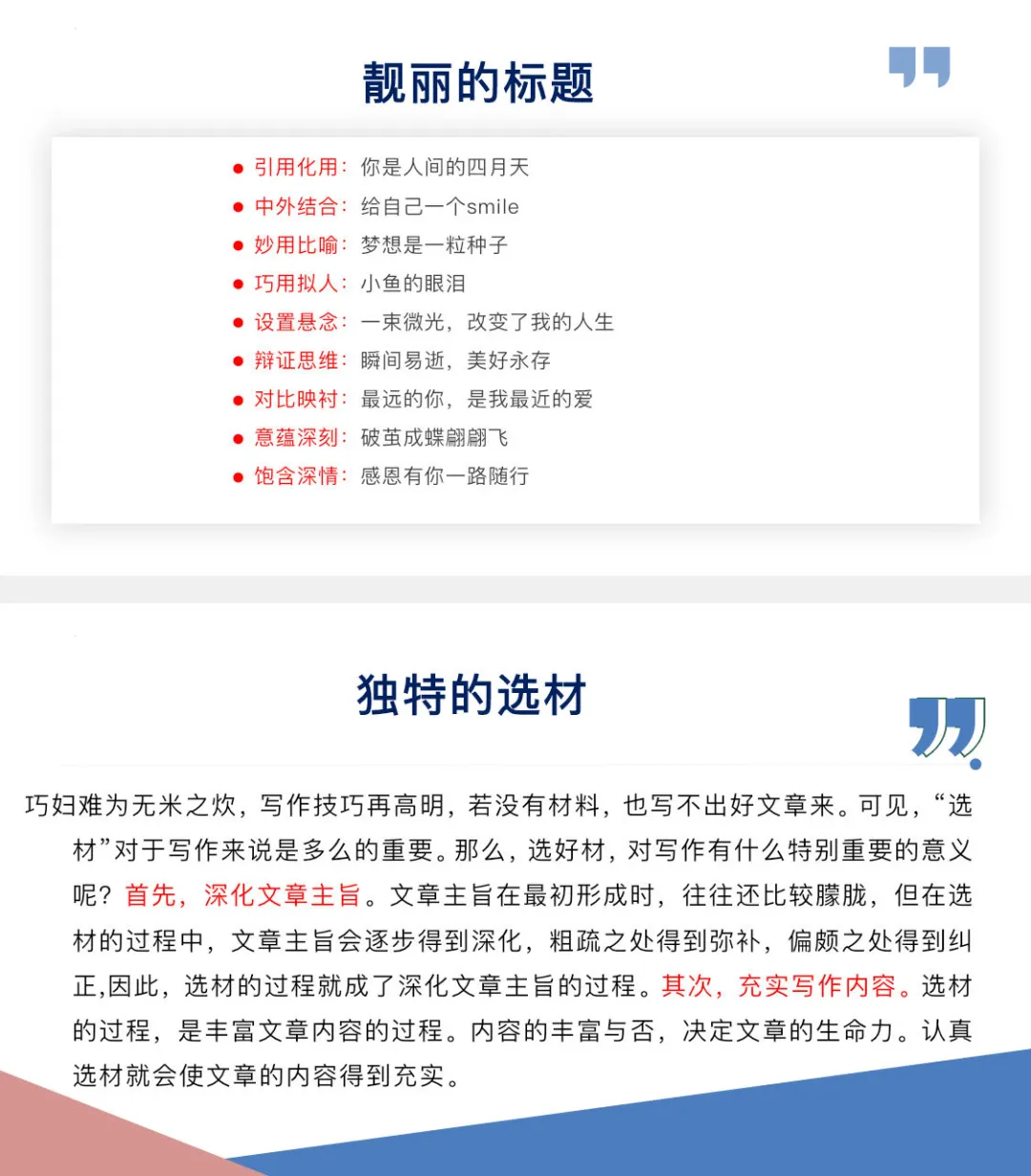 靓丽的标题

● 引用化用：你是人间的四月天
● 中外结合：给自己一个smile
● 妙用比喻：梦想是一粒种子
● 巧用拟人：小鱼的眼泪
● 设置悬念：一束微光，改变了我的人生
● 辩证思维：瞬间易逝，美好永存
● 对比映衬：最远的你，是我最近的爱
● 意蕴深刻：破茧成蝶翩翩飞
● 饱含深情：感恩有你一路随行

独特的选材

巧妇难为无米之炊，写作技巧再高明，若没有材料，也写不出好文章来。可见，“选材”对于写作来说是多么的重要。那么，选好材，对写作有什么特别重要的意义呢？首先，深化文章主旨。文章主旨在最初形成时，往往还比较朦胧，但在选材的过程中，文章主旨会逐步得到深化，粗疏之处得到弥补，偏颇之处得到纠正,因此，选材的过程就成了深化文章主旨的过程。其次，充实写作内容。选材的过程，是丰富文章内容的过程。内容的丰富与否，决定文章的生命力。认真选材就会使文章的内容得到充实。